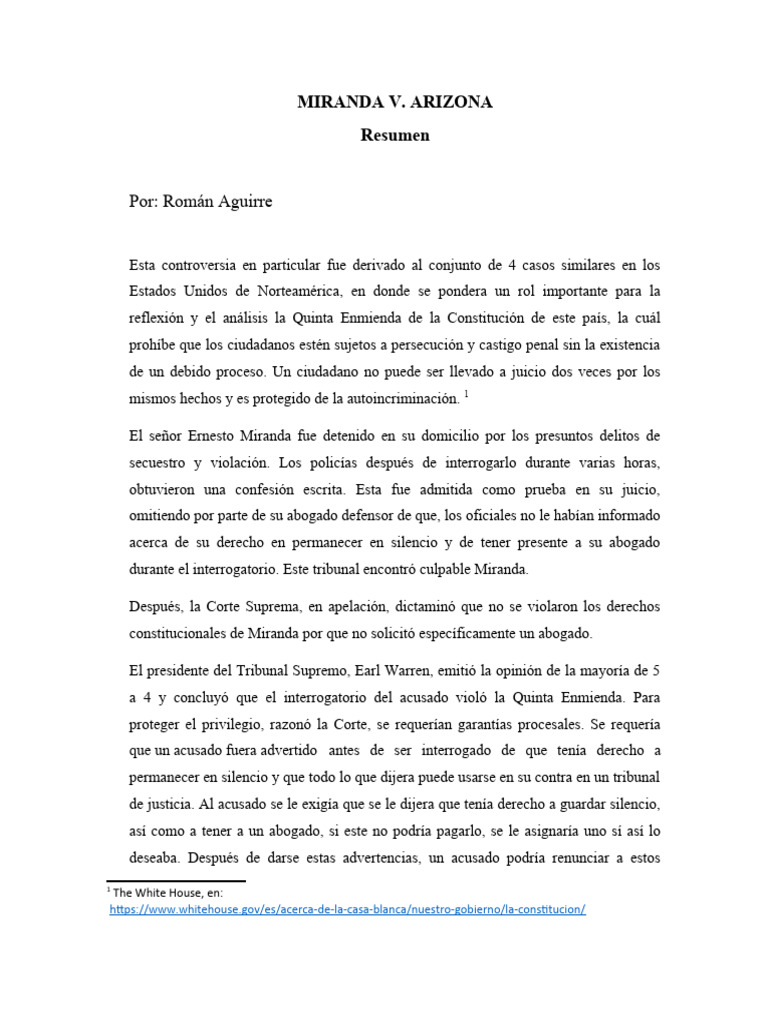 MIRANDA V. ARIZONA

Resumen

Por: Román Aguirre

Esta controversia en particular fue derivado al conjunto de 4 casos similares en los Estados Unidos de Norteamérica, en donde se pondera un rol importante para la reflexión y el análisis la Quinta Enmienda de la Constitución de este país, la cuál prohíbe que los ciudadanos estén sujetos a persecución y castigo penal sin la existencia de un debido proceso. Un ciudadano no puede ser llevado a juicio dos veces por los mismos hechos y es protegido de la autoincriminación. $^1$

El señor Ernesto Miranda fue detenido en su domicilio por los presuntos delitos de secuestro y violación. Los policías después de interrogarlo durante varias horas, obtuvieron una confesión escrita. Esta fue admitida como prueba en su juicio, omitiendo por parte de su abogado defensor de que, los oficiales no le habían informado acerca de su derecho en permanecer en silencio y de tener presente a su abogado durante el interrogatorio. Este tribunal encontró culpable Miranda.

Después, la Corte Suprema, en apelación, dictaminó que no se violaron los derechos constitucionales de Miranda por que no solicitó específicamente un abogado.

El presidente del Tribunal Supremo, Earl Warren, emitió la opinión de la mayoría de 5 a 4 y concluyó que el interrogatorio del acusado violó la Quinta Enmienda. Para proteger el privilegio, razonó la Corte, se requerían garantías procesales. Se requería que un acusado fuera advertido antes de ser interrogado de que tenía derecho a permanecer en silencio y que todo lo que dijera puede usarse en su contra en un tribunal de justicia. Al acusado se le exigía que se le dijera que tenía derecho a guardar silencio, así como a tener a un abogado, si este no podría pagarlo, se le asignaría uno si así lo deseaba. Después de darse estas advertencias, un acusado podría renunciar a estos

$^1$ The White House, en:
https://www.whitehouse.gov/es/acerca-de-la-casa-blanca/nuestro-gobierno/la-constitucion/